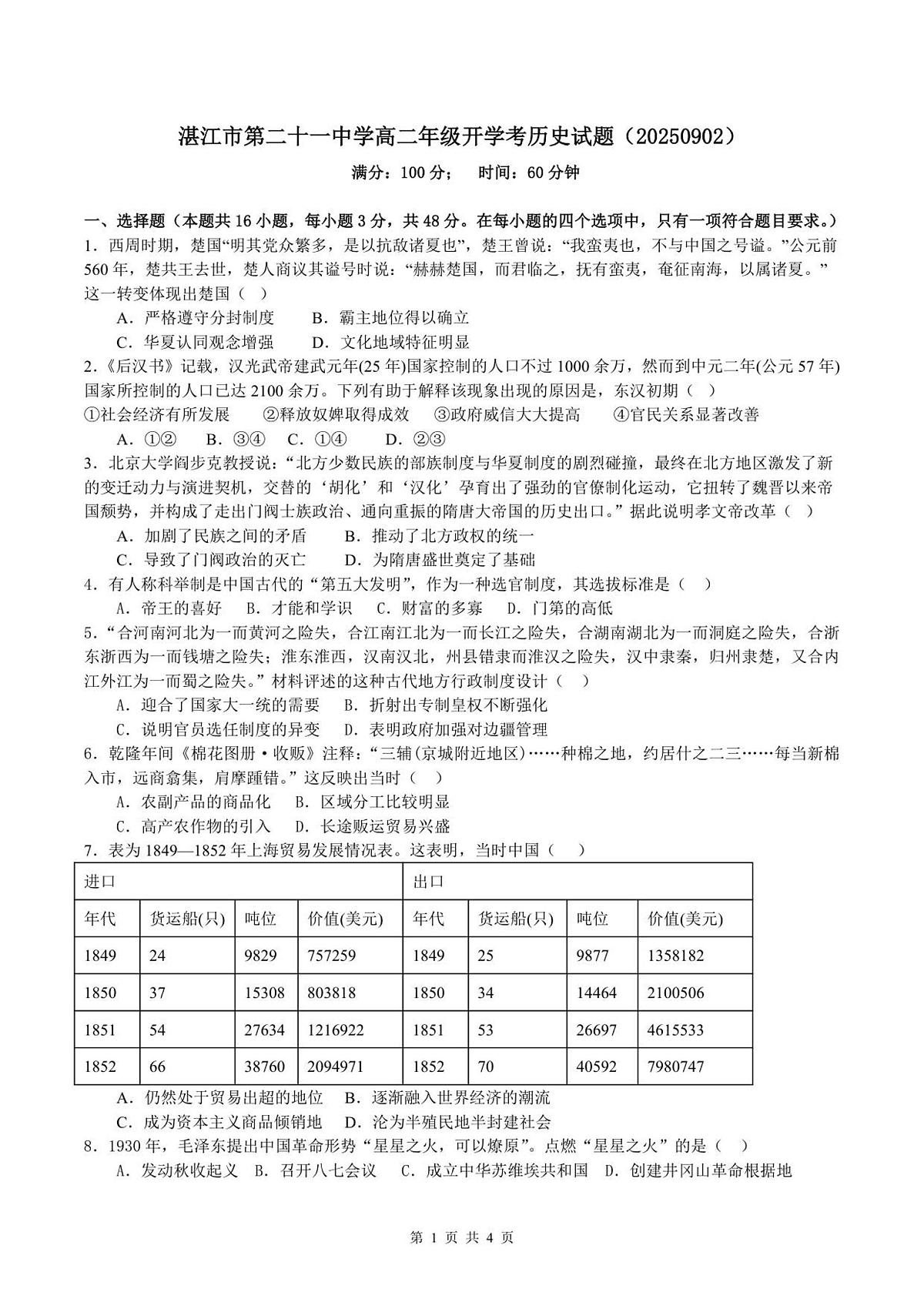 湛江市第二十一中学高二年级开学考历史试题（20250902）

满分：100分；　时间：60分钟

一、选择题（本题共16小题，每小题3分，共48分。在每小题的四个选项中，只有一项符合题目要求。）

1．西周时期，楚国“明其党众繁多，是以抗敌诸夏也”，楚王曾说：“我蛮夷也，不与中国之号谥。”公元前560年，楚共王去世，楚人商议其谥号时说：“赫赫楚国，而君临之，抚有蛮夷，奄征南海，以属诸夏。”这一转变体现出楚国（ ）

A．严格遵守分封制度　B．霸主地位得以确立

C．华夏认同观念增强　D．文化地域特征明显

2.《后汉书》记载，汉光武帝建武元年(25年)国家控制的人口不过1000余万，然而到中元二年(公元57年)国家所控制的人口已达2100余万。下列有助于解释该现象出现的原因是，东汉初期（ ）

①社会经济有所发展　②释放奴婢取得成效　③政府威信大大提高　④官民关系显著改善

A．①②　B．③④　C．①④　D．②③

3．北京大学阎步克教授说：“北方少数民族的部族制度与华夏制度的剧烈碰撞，最终在北方地区激发了新的变迁动力与演进契机，交替的‘胡化’和‘汉化’孕育出了强劲的官僚制化运动，它扭转了魏晋以来帝国颓势，并构成了走出门阀士族政治、通向重振的隋唐大帝国的历史出口。”据此说明孝文帝改革（ ）

A．加剧了民族之间的矛盾　B．推动了北方政权的统一

C．导致了门阀政治的灭亡　D．为隋唐盛世奠定了基础

4．有人称科举制是中国古代的“第五大发明”，作为一种选官制度，其选拔标准是（ ）

A．帝王的喜好　B．才能和学识　C．财富的多寡　D．门第的高低

5．“合河南河北为一而黄河之险失，合江南江北为一而长江之险失，合湖南湖北为一而洞庭之险失，合浙东浙西为一而钱塘之险失；淮东淮西，汉南汉北，州县错隶而淮汉之险失，汉中隶秦，归州隶楚，又合内江外江为一而蜀之险失。”材料评述的这种古代地方行政制度设计（ ）

A．迎合了国家大一统的需要　B．折射出专制皇权不断强化

C．说明官员选任制度的异变　D．表明政府加强对边疆管理

6．乾隆年间《棉花图册·收贩》注释：“三辅（京城附近地区）……种棉之地，约居什之二三……每当新棉入市，远商翕集，肩摩踵错。”这反映出当时（ ）

A．农副产品的商品化　B．区域分工比较明显

C．高产农作物的引入　D．长途贩运贸易兴盛

7．表为1849—1852年上海贸易发展情况表。这表明，当时中国（ ）

| 进口 | | | | 出口 | | | |
|---|---|---|---|---|---|---|---|
| 年代 | 货运船(只) | 吨位 | 价值(美元) | 年代 | 货运船(只) | 吨位 | 价值(美元) |
| 1849 | 24 | 9829 | 757259 | 1849 | 25 | 9877 | 1358182 |
| 1850 | 37 | 15308 | 803818 | 1850 | 34 | 14464 | 2100506 |
| 1851 | 54 | 27634 | 1216922 | 1851 | 53 | 26697 | 4615533 |
| 1852 | 66 | 38760 | 2094971 | 1852 | 70 | 40592 | 7980747 |

A．仍然处于贸易出超的地位　B．逐渐融入世界经济的潮流

C．成为资本主义商品倾销地　D．沦为半殖民地半封建社会

8．1930年，毛泽东提出中国革命形势“星星之火，可以燎原”。点燃“星星之火”的是（ ）

A．发动秋收起义　B．召开八七会议　C．成立中华苏维埃共和国　D．创建井冈山革命根据地

第1页 共4页